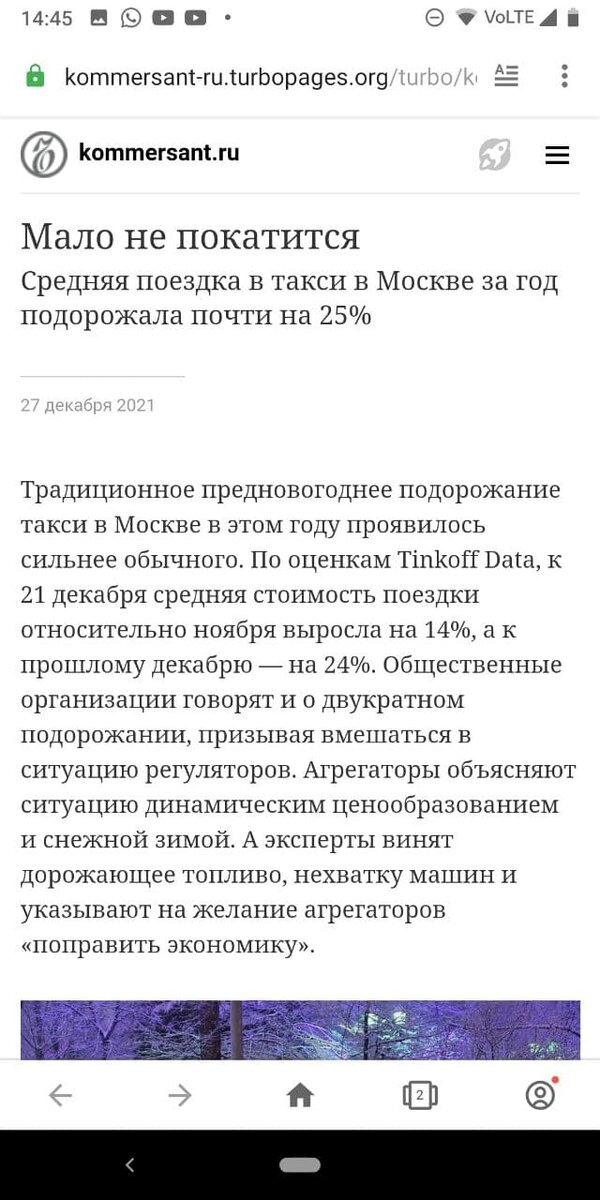 14:45 VoLTE

kommersant-ru.turbopages.org/turbo/k

kommersant.ru

Мало не покатится

Средняя поездка в такси в Москве за год подорожала почти на 25%

27 декабря 2021

Традиционное предновогоднее подорожание такси в Москве в этом году проявилось сильнее обычного. По оценкам Tinkoff Data, к 21 декабря средняя стоимость поездки относительно ноября выросла на 14%, а к прошлому декабрю — на 24%. Общественные организации говорят и о двукратном подорожании, призывая вмешаться в ситуацию регуляторов. Агрегаторы объясняют ситуацию динамическим ценообразованием и снежной зимой. А эксперты винят дорожающее топливо, нехватку машин и указывают на желание агрегаторов «поправить экономику».

2